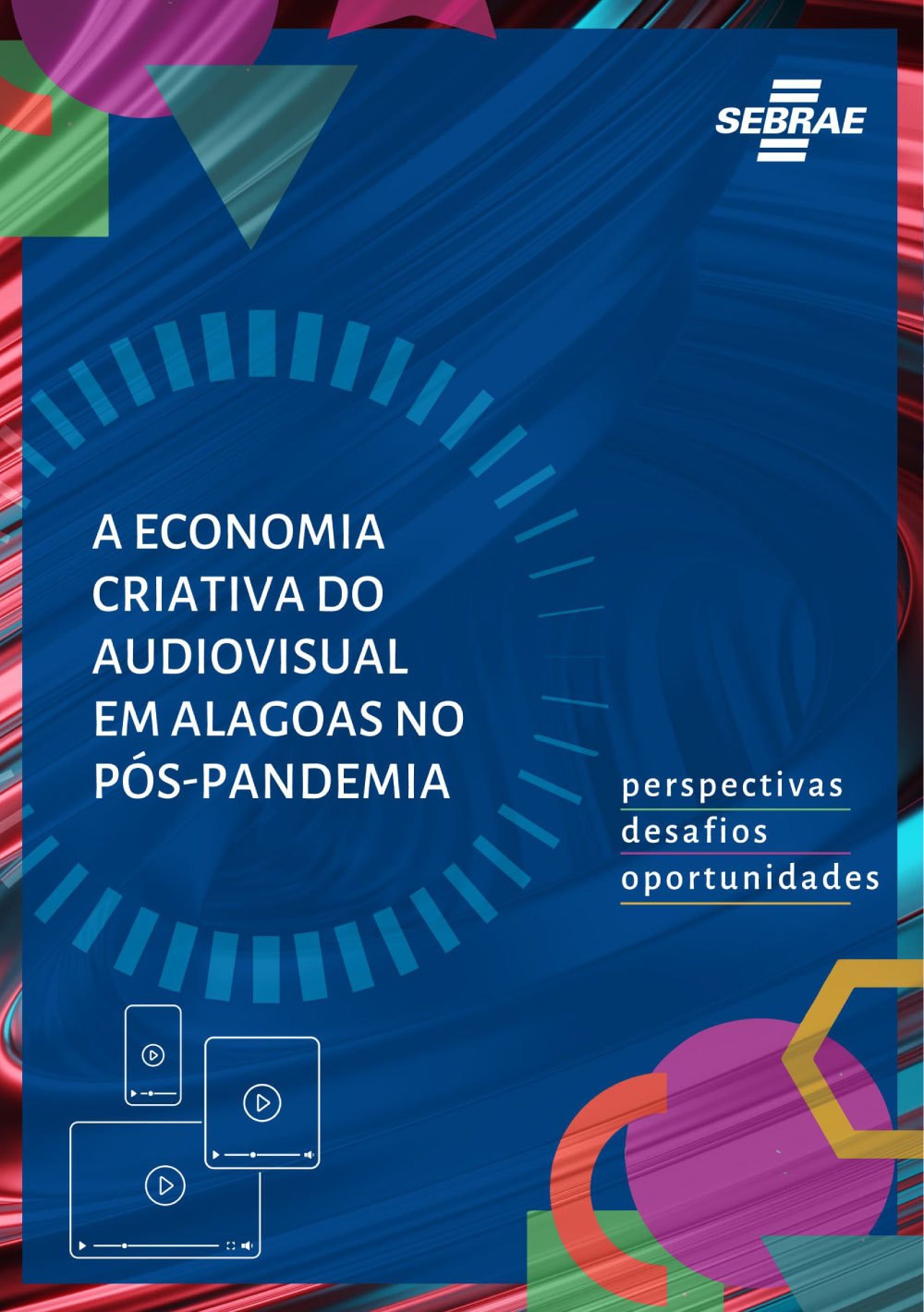 SEBRAE

A ECONOMIA CRIATIVA DO AUDIOVISUAL EM ALAGOAS NO PÓS-PANDEMIA

perspectivas
desafios
oportunidades